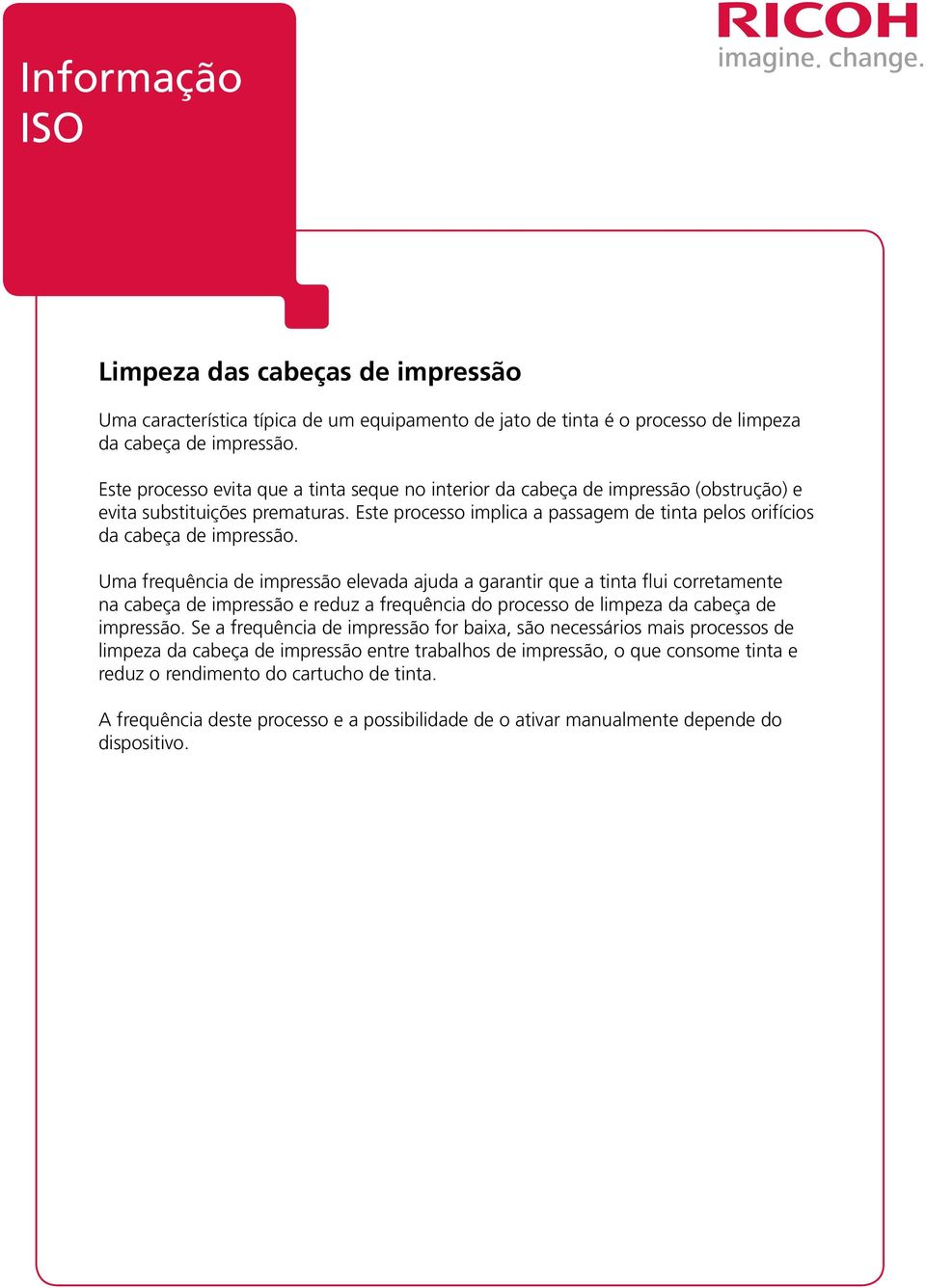 Informação ISO

RICOH
imagine. change.

Limpeza das cabeças de impressão

Uma característica típica de um equipamento de jato de tinta é o processo de limpeza da cabeça de impressão.

Este processo evita que a tinta seque no interior da cabeça de impressão (obstrução) e evita substituições prematuras. Este processo implica a passagem de tinta pelos orifícios da cabeça de impressão.

Uma frequência de impressão elevada ajuda a garantir que a tinta flui corretamente na cabeça de impressão e reduz a frequência do processo de limpeza da cabeça de impressão. Se a frequência de impressão for baixa, são necessários mais processos de limpeza da cabeça de impressão entre trabalhos de impressão, o que consome tinta e reduz o rendimento do cartucho de tinta.

A frequência deste processo e a possibilidade de o ativar manualmente depende do dispositivo.